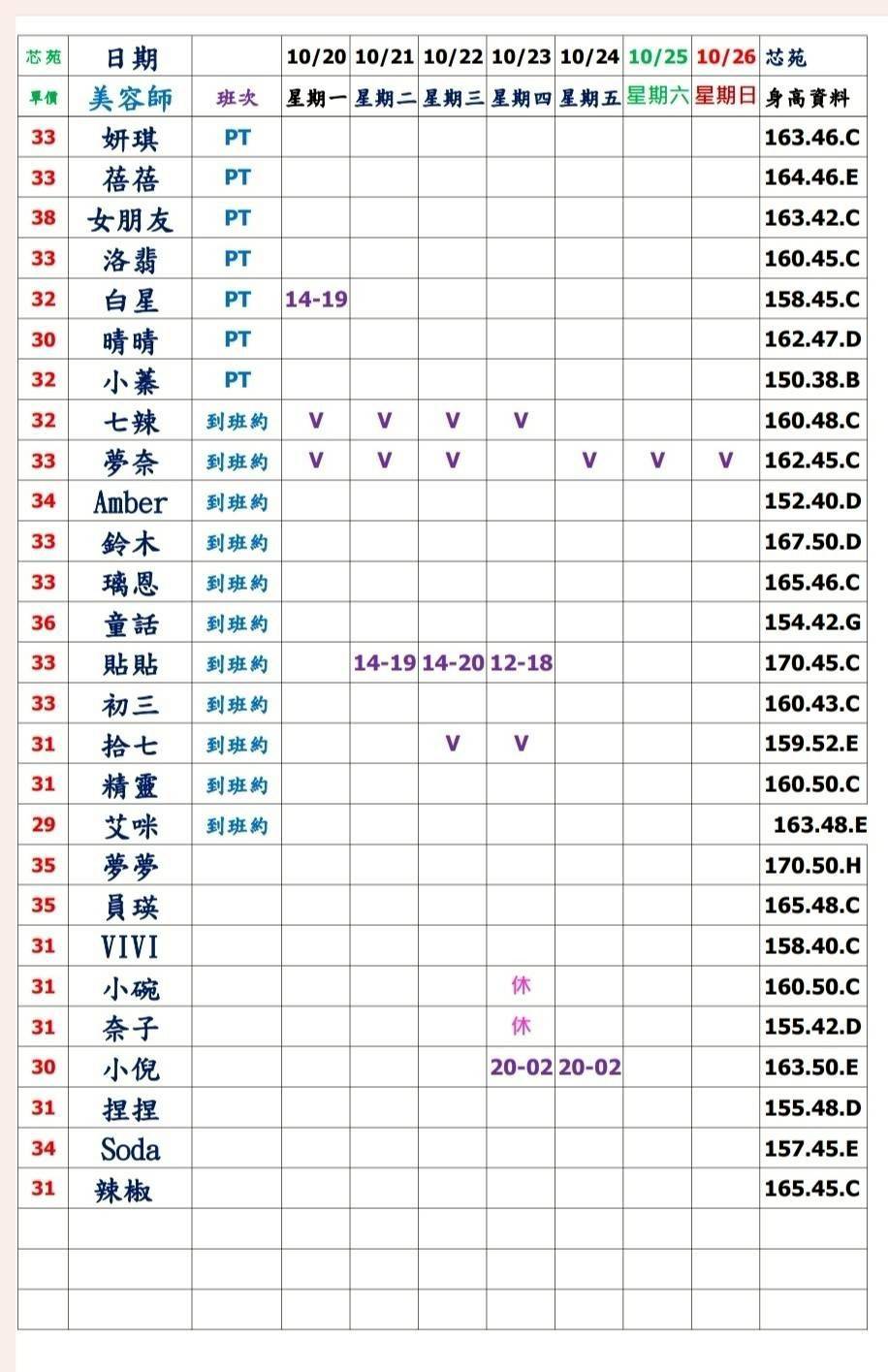 | 芯苑 | 日期 | | 10/20 | 10/21 | 10/22 | 10/23 | 10/24 | 10/25 | 10/26 | 芯苑 |
|---|---|---|---|---|---|---|---|---|---|---|
| 單價 | 美容師 | 班次 | 星期一 | 星期二 | 星期三 | 星期四 | 星期五 | 星期六 | 星期日 | 身高資料 |
| 33 | 妍琪 | PT | | | | | | | | 163.46.C |
| 33 | 蓓蓓 | PT | | | | | | | | 164.46.E |
| 38 | 女朋友 | PT | | | | | | | | 163.42.C |
| 33 | 洛翡 | PT | | | | | | | | 160.45.C |
| 32 | 白星 | PT | 14-19 | | | | | | | 158.45.C |
| 30 | 晴晴 | PT | | | | | | | | 162.47.D |
| 32 | 小蓁 | PT | | | | | | | | 150.38.B |
| 32 | 七辣 | 到班約 | V | V | V | V | | | | 160.48.C |
| 33 | 夢奈 | 到班約 | V | V | V | | V | V | V | 162.45.C |
| 34 | Amber | 到班約 | | | | | | | | 152.40.D |
| 33 | 鈴木 | 到班約 | | | | | | | | 167.50.D |
| 33 | 璃恩 | 到班約 | | | | | | | | 165.46.C |
| 36 | 童話 | 到班約 | | | | | | | | 154.42.G |
| 33 | 貼貼 | 到班約 | | 14-19 | 14-20 | 12-18 | | | | 170.45.C |
| 33 | 初三 | 到班約 | | | | | | | | 160.43.C |
| 31 | 拾七 | 到班約 | | | V | V | | | | 159.52.E |
| 31 | 精靈 | 到班約 | | | | | | | | 160.50.C |
| 29 | 艾咪 | 到班約 | | | | | | | | 163.48.E |
| 35 | 夢夢 | | | | | | | | | 170.50.H |
| 35 | 員瑛 | | | | | | | | | 165.48.C |
| 31 | VIVI | | | | | | | | | 158.40.C |
| 31 | 小碗 | | | | | 休 | | | | 160.50.C |
| 31 | 奈子 | | | | | 休 | | | | 155.42.D |
| 30 | 小倪 | | | | | 20-02 | 20-02 | | | 163.50.E |
| 31 | 捏捏 | | | | | | | | | 155.48.D |
| 34 | Soda | | | | | | | | | 157.45.E |
| 31 | 辣椒 | | | | | | | | | 165.45.C |